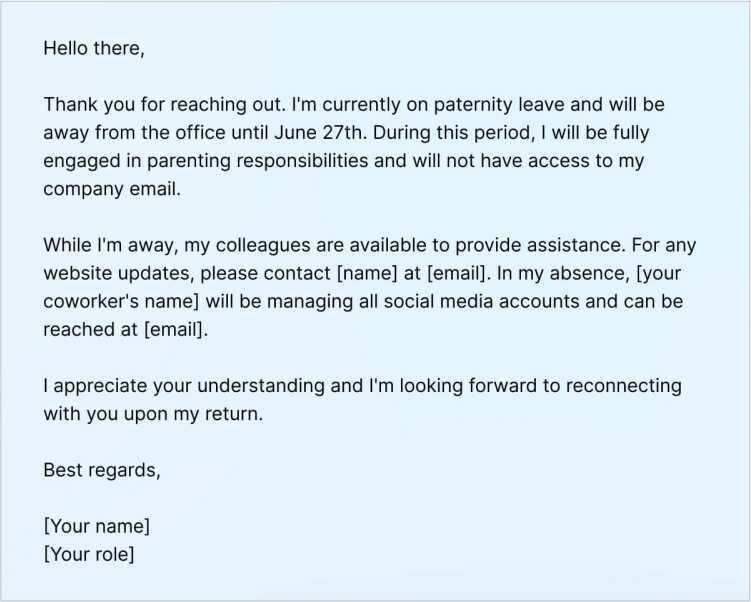 Hello there,

Thank you for reaching out. I'm currently on paternity leave and will be away from the office until June 27th. During this period, I will be fully engaged in parenting responsibilities and will not have access to my company email.

While I'm away, my colleagues are available to provide assistance. For any website updates, please contact [name] at [email]. In my absence, [your coworker's name] will be managing all social media accounts and can be reached at [email].

I appreciate your understanding and I'm looking forward to reconnecting with you upon my return.

Best regards,

[Your name]
[Your role]